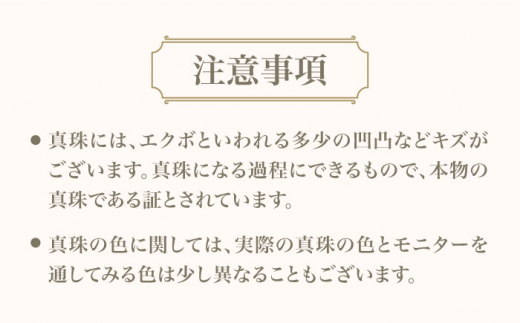 注意事項

● 真珠には、エクボといわれる多少の凹凸などキズがございます。真珠になる過程にできるもので、本物の真珠である証とされています。

● 真珠の色に関しては、実際の真珠の色とモニターを通してみる色は少し異なることもございます。